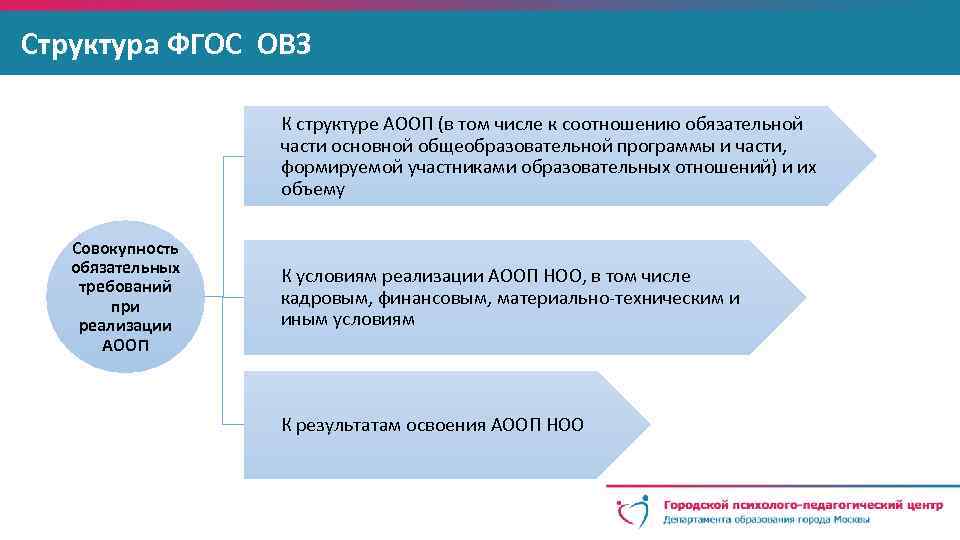 Структура ФГОС ОВЗ

Совокупность обязательных требований при реализации АООП

К структуре АООП (в том числе к соотношению обязательной части основной общеобразовательной программы и части, формируемой участниками образовательных отношений) и их объему

К условиям реализации АООП НОО, в том числе кадровым, финансовым, материально-техническим и иным условиям

К результатам освоения АООП НОО

Городской психолого-педагогический центр
Департамента образования города Москвы